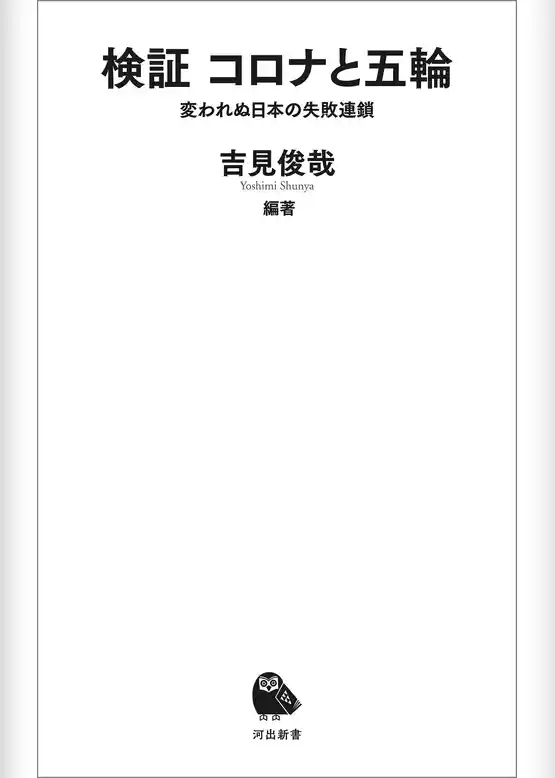 検証 コロナと五輪

変われぬ日本の失敗連鎖

吉見俊哉

Yoshimi Shunya

編著

河出新書